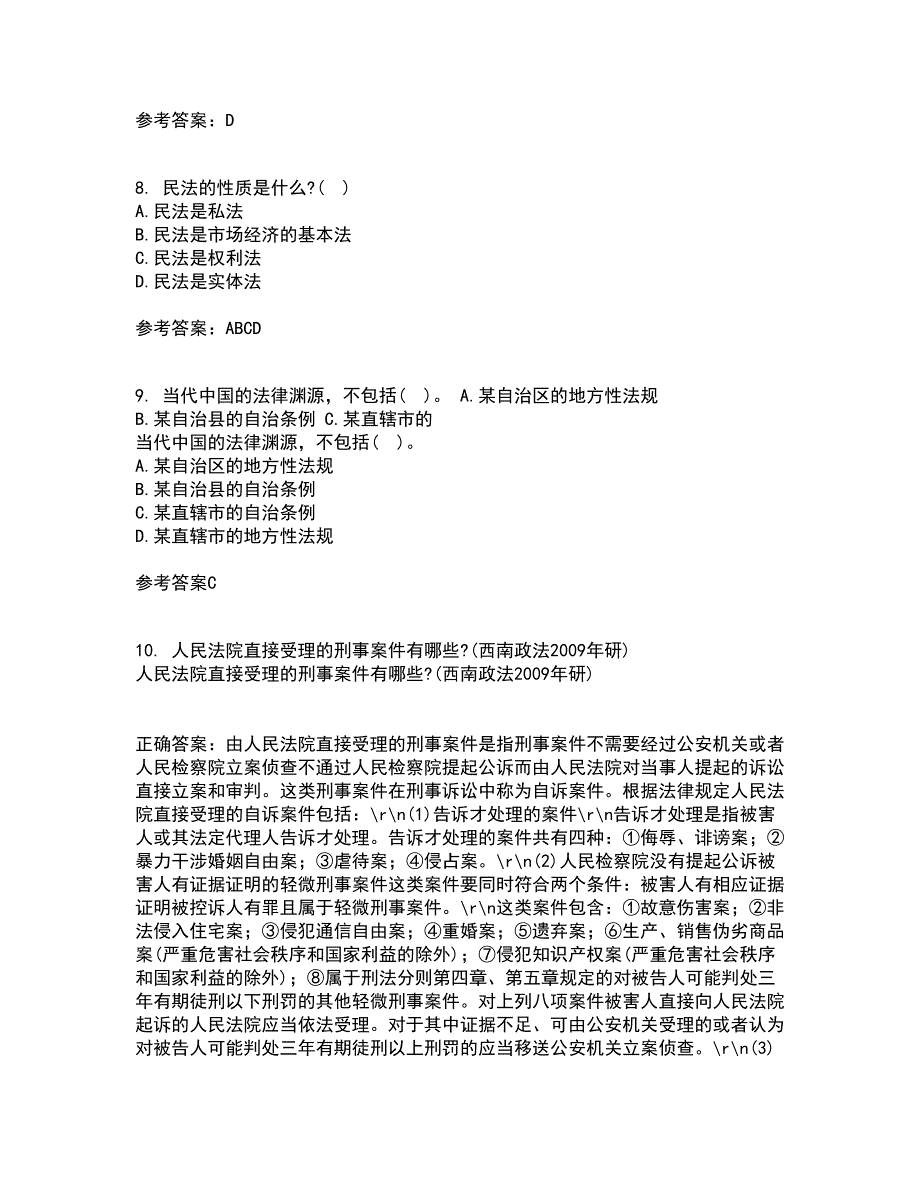 参考答案：D

8. 民法的性质是什么?( )
A.民法是私法
B.民法是市场经济的基本法
C.民法是权利法
D.民法是实体法

参考答案：ABCD

9. 当代中国的法律渊源，不包括( )。 A.某自治区的地方性法规
B.某自治县的自治条例 C.某直辖市的
当代中国的法律渊源，不包括( )。
A.某自治区的地方性法规
B.某自治县的自治条例
C.某直辖市的自治条例
D.某直辖市的地方性法规

参考答案C

10. 人民法院直接受理的刑事案件有哪些?(西南政法2009年研)
人民法院直接受理的刑事案件有哪些?(西南政法2009年研)

正确答案：由人民法院直接受理的刑事案件是指刑事案件不需要经过公安机关或者人民检察院立案侦查不通过人民检察院提起公诉而由人民法院对当事人提起的诉讼直接立案和审判。这类刑事案件在刑事诉讼中称为自诉案件。根据法律规定人民法院直接受理的自诉案件包括：\r\n(1)告诉才处理的案件\r\n告诉才处理是指被害人或其法定代理人告诉才处理。告诉才处理的案件共有四种：①侮辱、诽谤案；②暴力干涉婚姻自由案；③虐待案；④侵占案。\r\n(2)人民检察院没有提起公诉被害人有证据证明的轻微刑事案件这类案件要同时符合两个条件：被害人有相应证据证明被控诉人有罪且属于轻微刑事案件。\r\n这类案件包含：①故意伤害案；②非法侵入住宅案；③侵犯通信自由案；④重婚案；⑤遗弃案；⑥生产、销售伪劣商品案(严重危害社会秩序和国家利益的除外)；⑦侵犯知识产权案(严重危害社会秩序和国家利益的除外)；⑧属于刑法分则第四章、第五章规定的对被告人可能判处三年有期徒刑以下刑罚的其他轻微刑事案件。对上列八项案件被害人直接向人民法院起诉的人民法院应当依法受理。对于其中证据不足、可由公安机关受理的或者认为对被告人可能判处三年有期徒刑以上刑罚的应当移送公安机关立案侦查。\r\n(3)